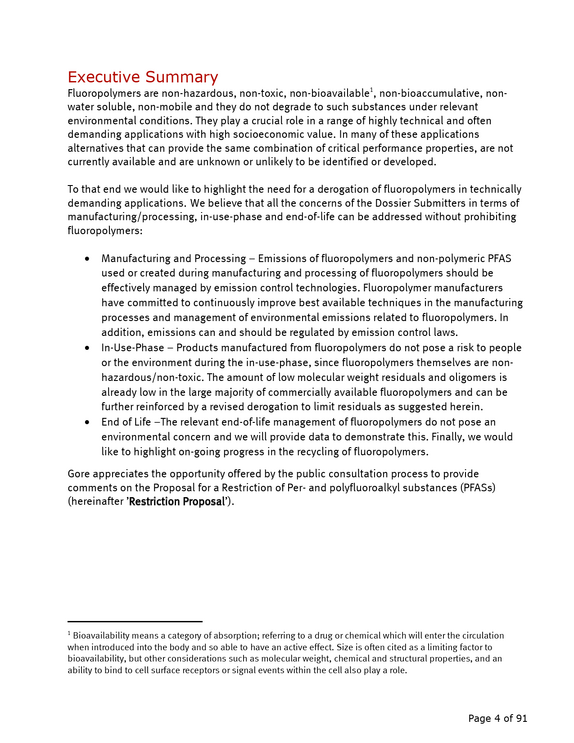 Executive Summary
Fluoropolymers are non-hazardous, non-toxic, non-bioavailable$^{1}$, non-bioaccumulative, non-water soluble, non-mobile and they do not degrade to such substances under relevant environmental conditions. They play a crucial role in a range of highly technical and often demanding applications with high socioeconomic value. In many of these applications alternatives that can provide the same combination of critical performance properties, are not currently available and are unknown or unlikely to be identified or developed.

To that end we would like to highlight the need for a derogation of fluoropolymers in technically demanding applications. We believe that all the concerns of the Dossier Submitters in terms of manufacturing/processing, in-use-phase and end-of-life can be addressed without prohibiting fluoropolymers:

• Manufacturing and Processing – Emissions of fluoropolymers and non-polymeric PFAS used or created during manufacturing and processing of fluoropolymers should be effectively managed by emission control technologies. Fluoropolymer manufacturers have committed to continuously improve best available techniques in the manufacturing processes and management of environmental emissions related to fluoropolymers. In addition, emissions can and should be regulated by emission control laws.
• In-Use-Phase – Products manufactured from fluoropolymers do not pose a risk to people or the environment during the in-use-phase, since fluoropolymers themselves are non-hazardous/non-toxic. The amount of low molecular weight residuals and oligomers is already low in the large majority of commercially available fluoropolymers and can be further reinforced by a revised derogation to limit residuals as suggested herein.
• End of Life –The relevant end-of-life management of fluoropolymers do not pose an environmental concern and we will provide data to demonstrate this. Finally, we would like to highlight on-going progress in the recycling of fluoropolymers.

Gore appreciates the opportunity offered by the public consultation process to provide comments on the Proposal for a Restriction of Per- and polyfluoroalkyl substances (PFASs) (hereinafter 'Restriction Proposal').

$^{1}$ Bioavailability means a category of absorption; referring to a drug or chemical which will enter the circulation when introduced into the body and so able to have an active effect. Size is often cited as a limiting factor to bioavailability, but other considerations such as molecular weight, chemical and structural properties, and an ability to bind to cell surface receptors or signal events within the cell also play a role.

Page 4 of 91